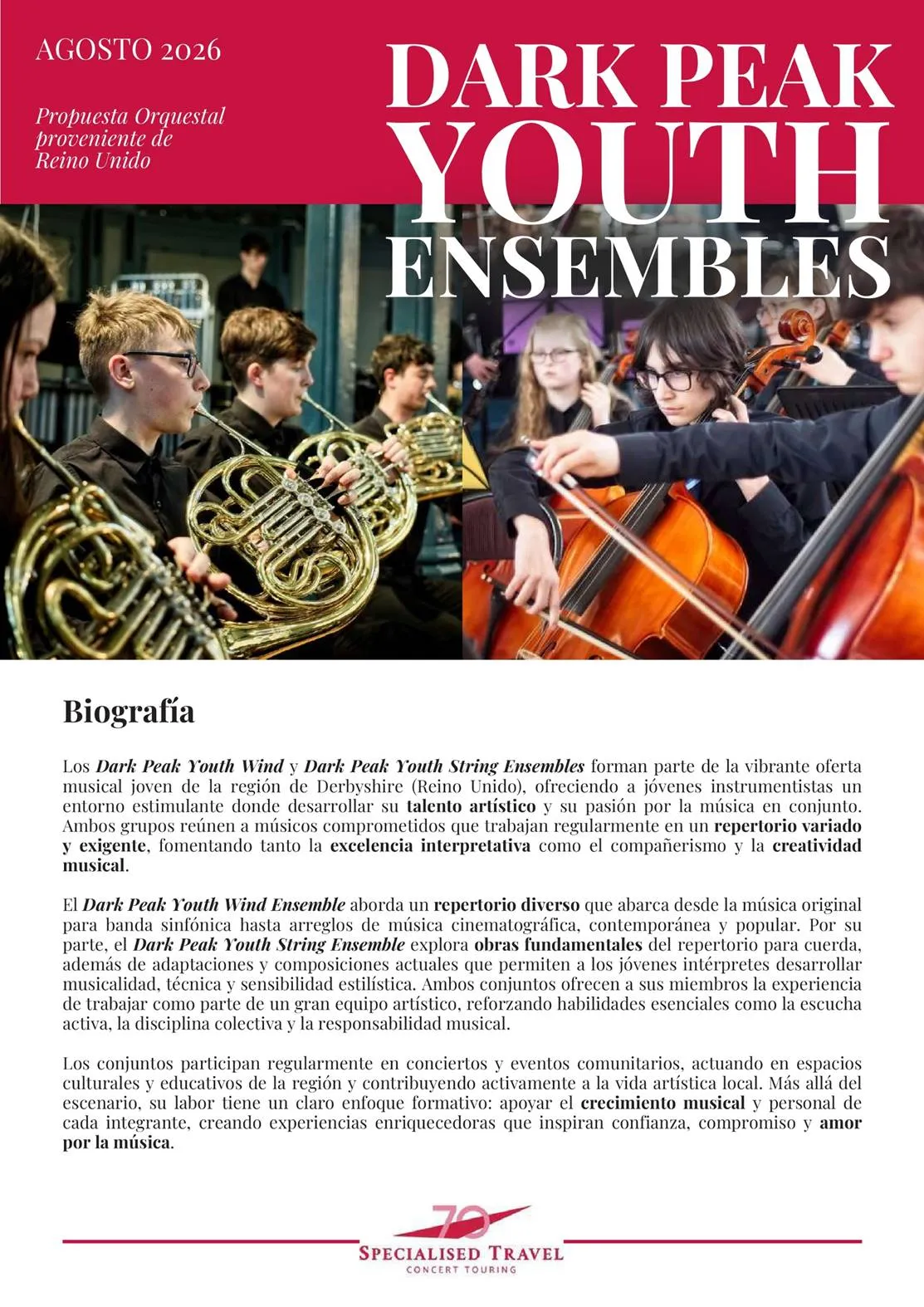 AGOSTO 2026

Propuesta Orquestal proveniente de Reino Unido

DARK PEAK
YOUTH
ENSEMBLES

Biografía

Los Dark Peak Youth Wind y Dark Peak Youth String Ensembles forman parte de la vibrante oferta musical joven de la región de Derbyshire (Reino Unido), ofreciendo a jóvenes instrumentistas un entorno estimulante donde desarrollar su talento artístico y su pasión por la música en conjunto. Ambos grupos reúnen a músicos comprometidos que trabajan regularmente en un repertorio variado y exigente, fomentando tanto la excelencia interpretativa como el compañerismo y la creatividad musical.

El Dark Peak Youth Wind Ensemble aborda un repertorio diverso que abarca desde la música original para banda sinfónica hasta arreglos de música cinematográfica, contemporánea y popular. Por su parte, el Dark Peak Youth String Ensemble explora obras fundamentales del repertorio para cuerda, además de adaptaciones y composiciones actuales que permiten a los jóvenes intérpretes desarrollar musicalidad, técnica y sensibilidad estilística. Ambos conjuntos ofrecen a sus miembros la experiencia de trabajar como parte de un gran equipo artístico, reforzando habilidades esenciales como la escucha activa, la disciplina colectiva y la responsabilidad musical.

Los conjuntos participan regularmente en conciertos y eventos comunitarios, actuando en espacios culturales y educativos de la región y contribuyendo activamente a la vida artística local. Más allá del escenario, su labor tiene un claro enfoque formativo: apoyar el crecimiento musical y personal de cada integrante, creando experiencias enriquecedoras que inspiran confianza, compromiso y amor por la música.

70
SPECIALISED TRAVEL
CONCERT TOURING